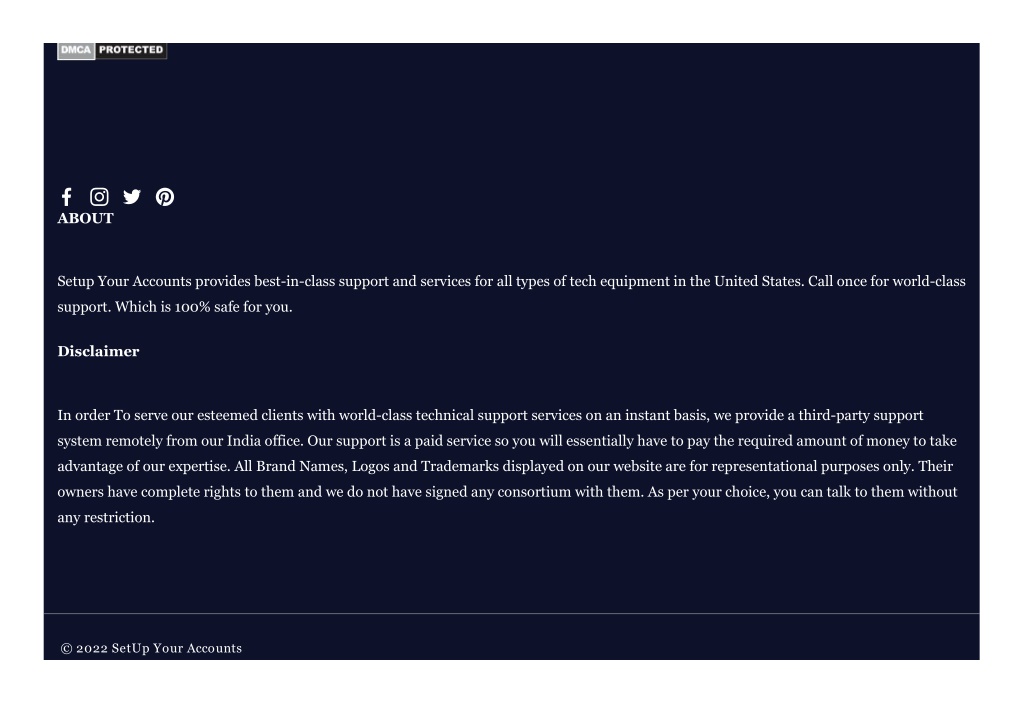 DMCA PROTECTED

ABOUT

Setup Your Accounts provides best-in-class support and services for all types of tech equipment in the United States. Call once for world-class support. Which is 100% safe for you.

Disclaimer

In order To serve our esteemed clients with world-class technical support services on an instant basis, we provide a third-party support system remotely from our India office. Our support is a paid service so you will essentially have to pay the required amount of money to take advantage of our expertise. All Brand Names, Logos and Trademarks displayed on our website are for representational purposes only. Their owners have complete rights to them and we do not have signed any consortium with them. As per your choice, you can talk to them without any restriction.

© 2022 SetUp Your Accounts